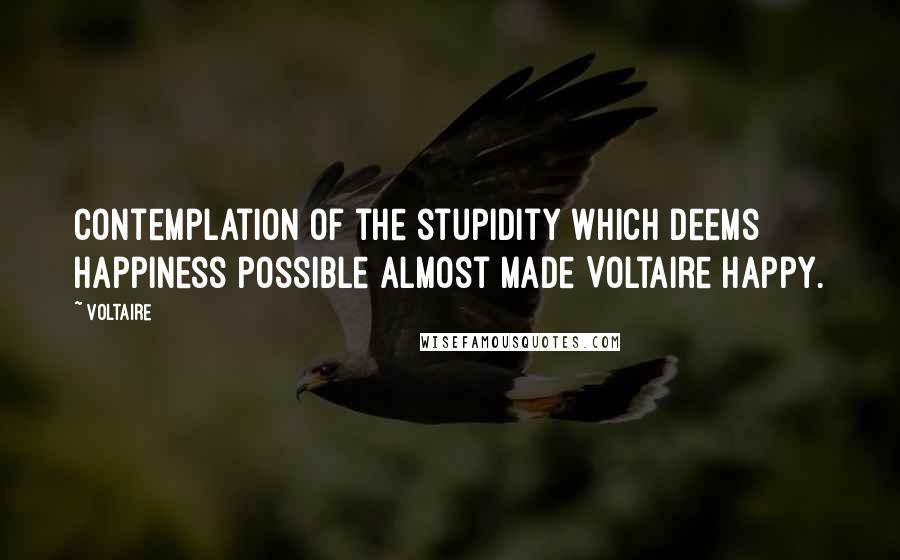 CONTEMPLATION OF THE STUPIDITY WHICH DEEMS HAPPINESS POSSIBLE ALMOST MADE VOLTAIRE HAPPY.

~ VOLTAIRE

WISEFAMOUSQUOTES.COM